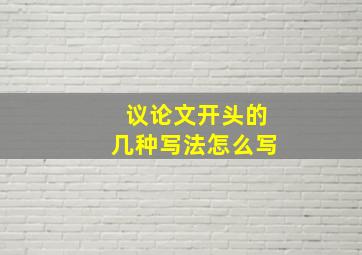 议论文开头的
几种写法怎么写